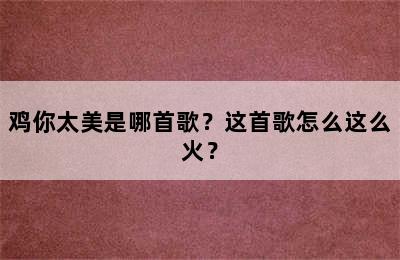 鸡你太美是哪首歌？这首歌怎么这么火？